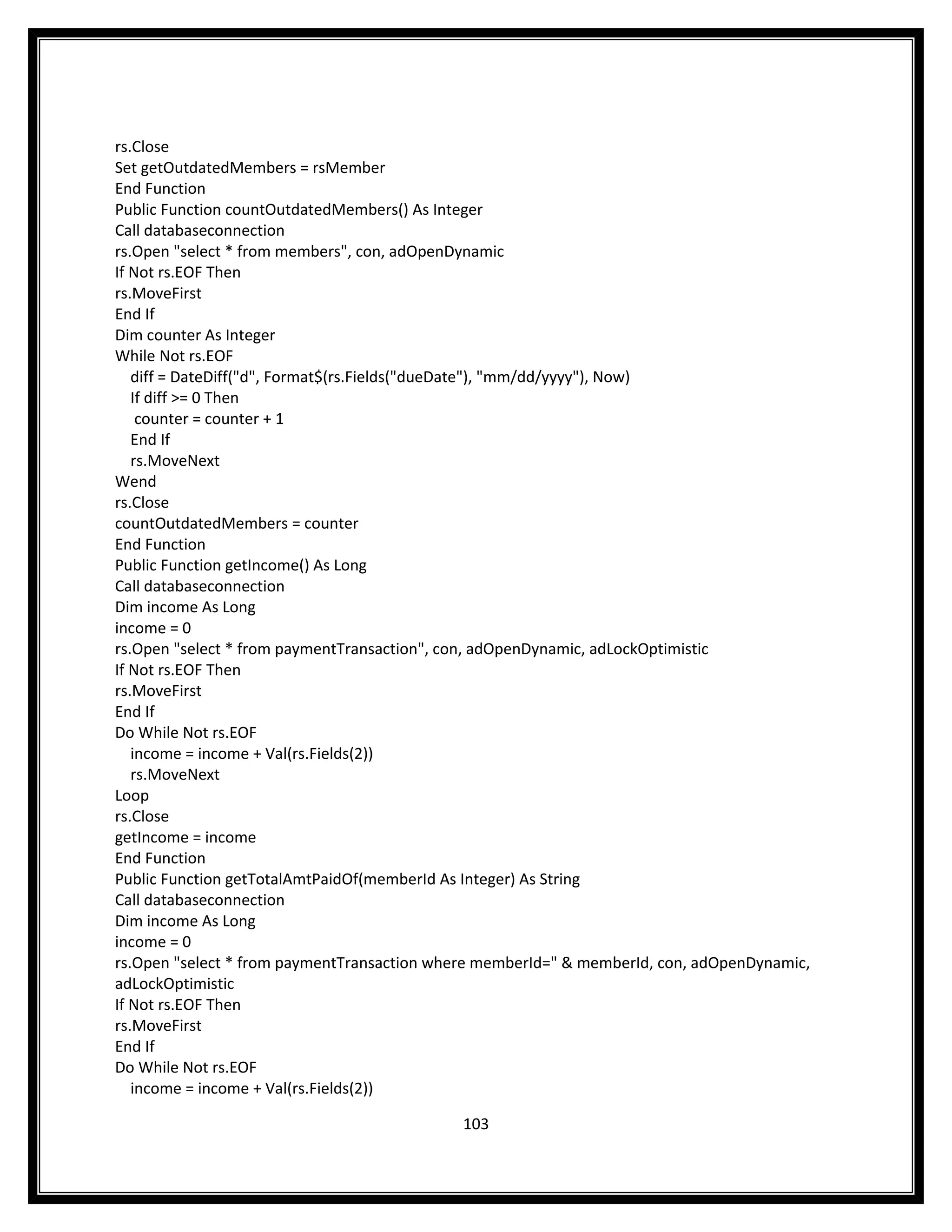 rs.Close
Set getOutdatedMembers = rsMember
End Function
Public Function countOutdatedMembers() As Integer
Call databaseconnection
rs.Open "select * from members", con, adOpenDynamic
If Not rs.EOF Then
rs.MoveFirst
End If
Dim counter As Integer
While Not rs.EOF
diff = DateDiff("d", Format$(rs.Fields("dueDate"), "mm/dd/yyyy"), Now)
If diff >= 0 Then
counter = counter + 1
End If
rs.MoveNext
Wend
rs.Close
countOutdatedMembers = counter
End Function
Public Function getIncome() As Long
Call databaseconnection
Dim income As Long
income = 0
rs.Open "select * from paymentTransaction", con, adOpenDynamic, adLockOptimistic
If Not rs.EOF Then
rs.MoveFirst
End If
Do While Not rs.EOF
income = income + Val(rs.Fields(2))
rs.MoveNext
Loop
rs.Close
getIncome = income
End Function
Public Function getTotalAmtPaidOf(memberId As Integer) As String
Call databaseconnection
Dim income As Long
income = 0
rs.Open "select * from paymentTransaction where memberId=" & memberId, con, adOpenDynamic, adLockOptimistic
If Not rs.EOF Then
rs.MoveFirst
End If
Do While Not rs.EOF
income = income + Val(rs.Fields(2))

103